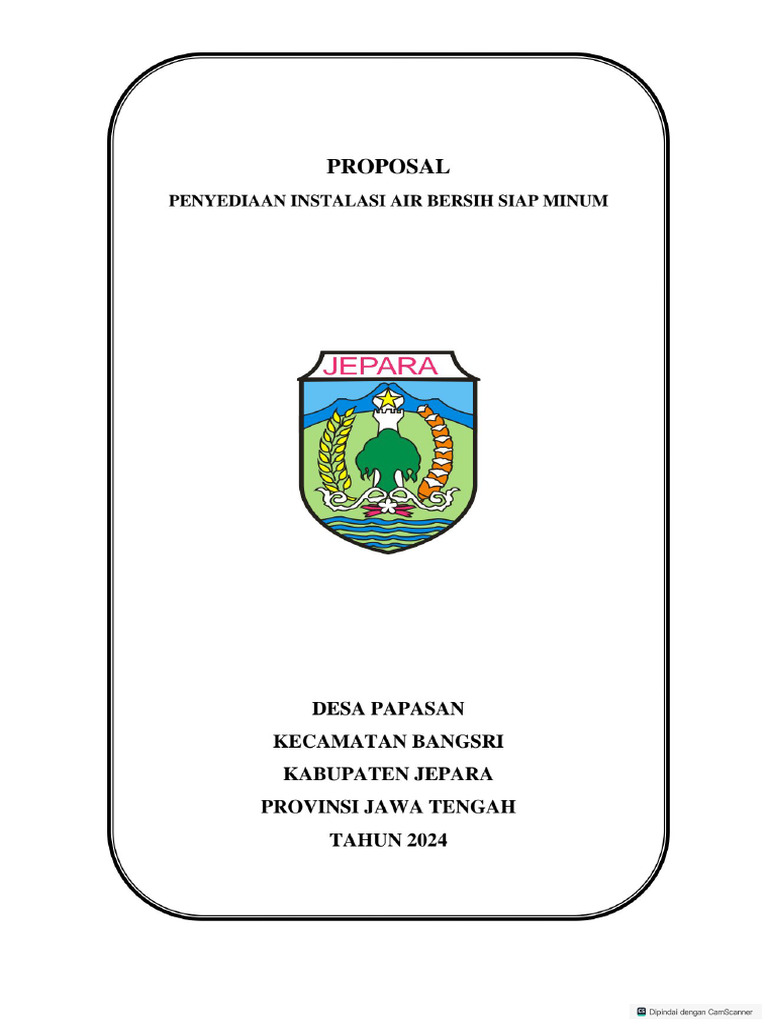 PROPOSAL

PENYEDIAAN INSTALASI AIR BERSIH SIAP MINUM

JEPARA

DESA PAPASAN

KECAMATAN BANGSRI

KABUPATEN JEPARA

PROVINSI JAWA TENGAH

TAHUN 2024

Dipindai dengan CamScanner